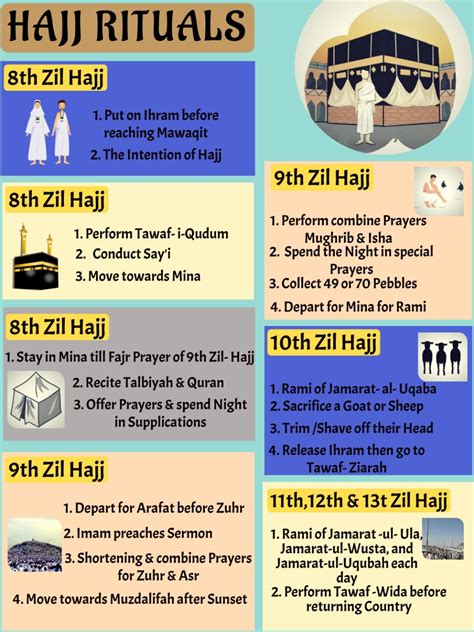 HAJJ RITUALS

8th Zil Hajj

1. Put on Ihram before reaching Mawaqit
2. The Intention of Hajj

8th Zil Hajj

1. Perform Tawaf- i-Qudum
2. Conduct Say'i
3. Move towards Mina

8th Zil Hajj

1. Stay in Mina till Fajr Prayer of 9th Zil- Hajj
2. Recite Talbiyah & Quran
3. Offer Prayers & spend Night in Supplications

9th Zil Hajj

1. Depart for Arafat before Zuhr
2. Imam preaches Sermon
3. Shortening & combine Prayers for Zuhr & Asr
4. Move towards Muzdalifah after Sunset

9th Zil Hajj

1. Perform combine Prayers Mughrib & Isha
2. Spend the Night in special Prayers
3. Collect 49 or 70 Pebbles
4. Depart for Mina for Rami

10th Zil Hajj

1. Rami of Jamarat- al- Uqaba
2. Sacrifice a Goat or Sheep
3. Trim /Shave off their Head
4. Release Ihram then go to Tawaf- Ziarah

11th,12th & 13t Zil Hajj

1. Rami of Jamarat -ul- Ula, Jamarat-ul-Wusta, and Jamarat-ul-Uqubah each day
2. Perform Tawaf -Wida before returning Country